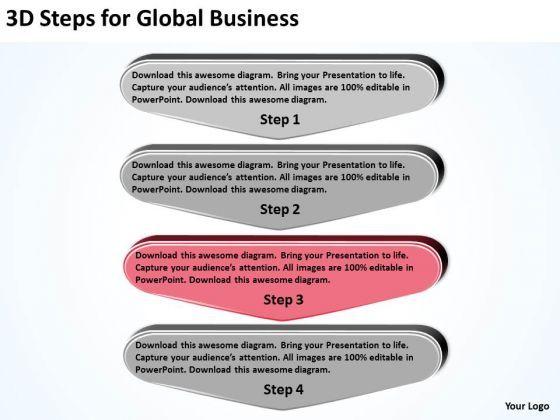 3D Steps for Global Business

Download this awesome diagram. Bring your Presentation to life. Capture your audience's attention. All images are 100% editable in PowerPoint. Download this awesome diagram.

Step 1

Download this awesome diagram. Bring your Presentation to life. Capture your audience's attention. All images are 100% editable in PowerPoint. Download this awesome diagram.

Step 2

Download this awesome diagram. Bring your Presentation to life. Capture your audience's attention. All images are 100% editable in PowerPoint. Download this awesome diagram.

Step 3

Download this awesome diagram. Bring your Presentation to life. Capture your audience's attention. All images are 100% editable in PowerPoint. Download this awesome diagram.

Step 4

Your Logo